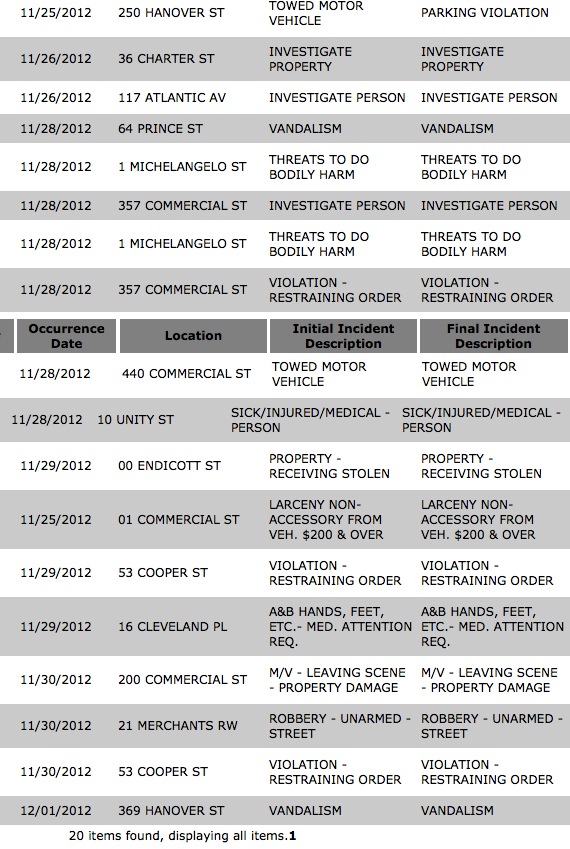 | | | | |
|---|---|---|---|
| 11/25/2012 | 250 HANOVER ST | TOWED MOTOR VEHICLE | PARKING VIOLATION |
| 11/26/2012 | 36 CHARTER ST | INVESTIGATE PROPERTY | INVESTIGATE PROPERTY |
| 11/26/2012 | 117 ATLANTIC AV | INVESTIGATE PERSON | INVESTIGATE PERSON |
| 11/28/2012 | 64 PRINCE ST | VANDALISM | VANDALISM |
| 11/28/2012 | 1 MICHELANGELO ST | THREATS TO DO BODILY HARM | THREATS TO DO BODILY HARM |
| 11/28/2012 | 357 COMMERCIAL ST | INVESTIGATE PERSON | INVESTIGATE PERSON |
| 11/28/2012 | 1 MICHELANGELO ST | THREATS TO DO BODILY HARM | THREATS TO DO BODILY HARM |
| 11/28/2012 | 357 COMMERCIAL ST | VIOLATION - RESTRAINING ORDER | VIOLATION - RESTRAINING ORDER |

| Occurrence Date | Location | Initial Incident Description | Final Incident Description |
|---|---|---|---|
| 11/28/2012 | 440 COMMERCIAL ST | TOWED MOTOR VEHICLE | TOWED MOTOR VEHICLE |
| 11/28/2012 | 10 UNITY ST | SICK/INJURED/MEDICAL - PERSON | SICK/INJURED/MEDICAL - PERSON |
| 11/29/2012 | 00 ENDICOTT ST | PROPERTY - RECEIVING STOLEN | PROPERTY - RECEIVING STOLEN |
| 11/25/2012 | 01 COMMERCIAL ST | LARCENY NON-ACCESSORY FROM VEH. $200 & OVER | LARCENY NON-ACCESSORY FROM VEH. $200 & OVER |
| 11/29/2012 | 53 COOPER ST | VIOLATION - RESTRAINING ORDER | VIOLATION - RESTRAINING ORDER |
| 11/29/2012 | 16 CLEVELAND PL | A&B HANDS, FEET, ETC.- MED. ATTENTION REQ. | A&B HANDS, FEET, ETC.- MED. ATTENTION REQ. |
| 11/30/2012 | 200 COMMERCIAL ST | M/V - LEAVING SCENE - PROPERTY DAMAGE | M/V - LEAVING SCENE - PROPERTY DAMAGE |
| 11/30/2012 | 21 MERCHANTS RW | ROBBERY - UNARMED - STREET | ROBBERY - UNARMED - STREET |
| 11/30/2012 | 53 COOPER ST | VIOLATION - RESTRAINING ORDER | VIOLATION - RESTRAINING ORDER |
| 12/01/2012 | 369 HANOVER ST | VANDALISM | VANDALISM |

20 items found, displaying all items.1